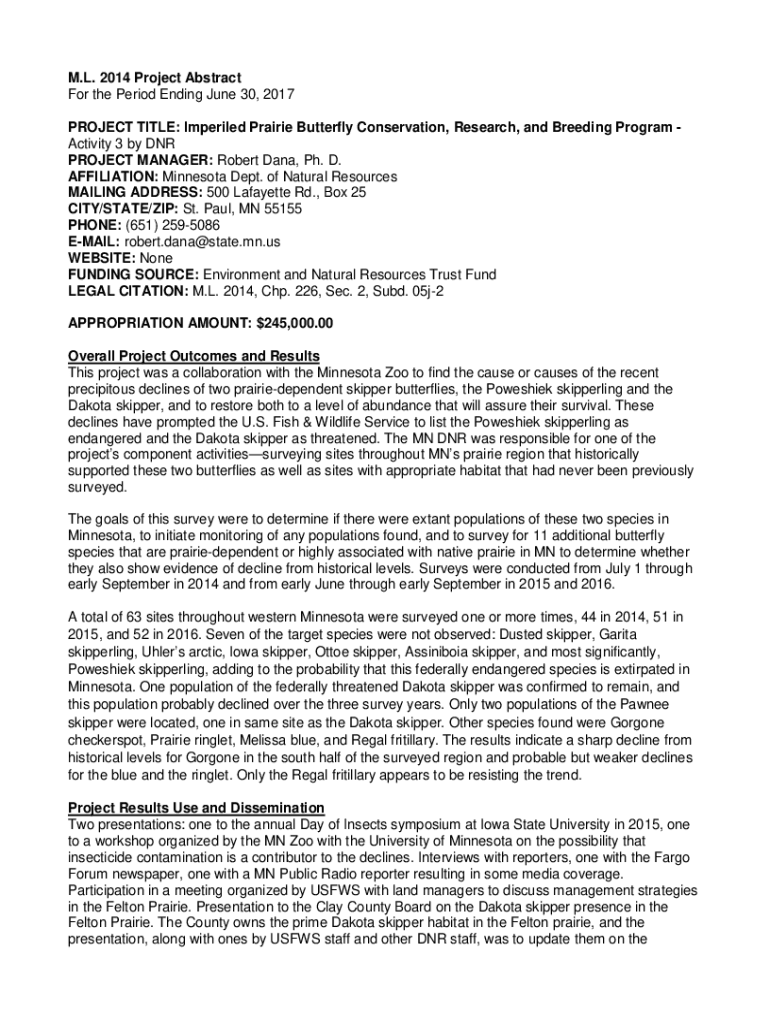 M.L. 2014 Project Abstract
For the Period Ending June 30, 2017

PROJECT TITLE: Imperiled Prairie Butterfly Conservation, Research, and Breeding Program - Activity 3 by DNR
PROJECT MANAGER: Robert Dana, Ph. D.
AFFILIATION: Minnesota Dept. of Natural Resources
MAILING ADDRESS: 500 Lafayette Rd., Box 25
CITY/STATE/ZIP: St. Paul, MN 55155
PHONE: (651) 259-5086
E-MAIL: robert.dana@state.mn.us
WEBSITE: None
FUNDING SOURCE: Environment and Natural Resources Trust Fund
LEGAL CITATION: M.L. 2014, Chp. 226, Sec. 2, Subd. 05j-2

APPROPRIATION AMOUNT: $245,000.00

Overall Project Outcomes and Results
This project was a collaboration with the Minnesota Zoo to find the cause or causes of the recent precipitous declines of two prairie-dependent skipper butterflies, the Poweshiek skipperling and the Dakota skipper, and to restore both to a level of abundance that will assure their survival. These declines have prompted the U.S. Fish & Wildlife Service to list the Poweshiek skipperling as endangered and the Dakota skipper as threatened. The MN DNR was responsible for one of the project's component activities—surveying sites throughout MN's prairie region that historically supported these two butterflies as well as sites with appropriate habitat that had never been previously surveyed.

The goals of this survey were to determine if there were extant populations of these two species in Minnesota, to initiate monitoring of any populations found, and to survey for 11 additional butterfly species that are prairie-dependent or highly associated with native prairie in MN to determine whether they also show evidence of decline from historical levels. Surveys were conducted from July 1 through early September in 2014 and from early June through early September in 2015 and 2016.

A total of 63 sites throughout western Minnesota were surveyed one or more times, 44 in 2014, 51 in 2015, and 52 in 2016. Seven of the target species were not observed: Dusted skipper, Garita skipperling, Uhler's arctic, Iowa skipper, Ottoe skipper, Assiniboia skipper, and most significantly, Poweshiek skipperling, adding to the probability that this federally endangered species is extirpated in Minnesota. One population of the federally threatened Dakota skipper was confirmed to remain, and this population probably declined over the three survey years. Only two populations of the Pawnee skipper were located, one in same site as the Dakota skipper. Other species found were Gorgone checkerspot, Prairie ringlet, Melissa blue, and Regal fritillary. The results indicate a sharp decline from historical levels for Gorgone in the south half of the surveyed region and probable but weaker declines for the blue and the ringlet. Only the Regal fritillary appears to be resisting the trend.

Project Results Use and Dissemination
Two presentations: one to the annual Day of Insects symposium at Iowa State University in 2015, one to a workshop organized by the MN Zoo with the University of Minnesota on the possibility that insecticide contamination is a contributor to the declines. Interviews with reporters, one with the Fargo Forum newspaper, one with a MN Public Radio reporter resulting in some media coverage. Participation in a meeting organized by USFWS with land managers to discuss management strategies in the Felton Prairie. Presentation to the Clay County Board on the Dakota skipper presence in the Felton Prairie. The County owns the prime Dakota skipper habitat in the Felton prairie, and the presentation, along with ones by USFWS staff and other DNR staff, was to update them on the